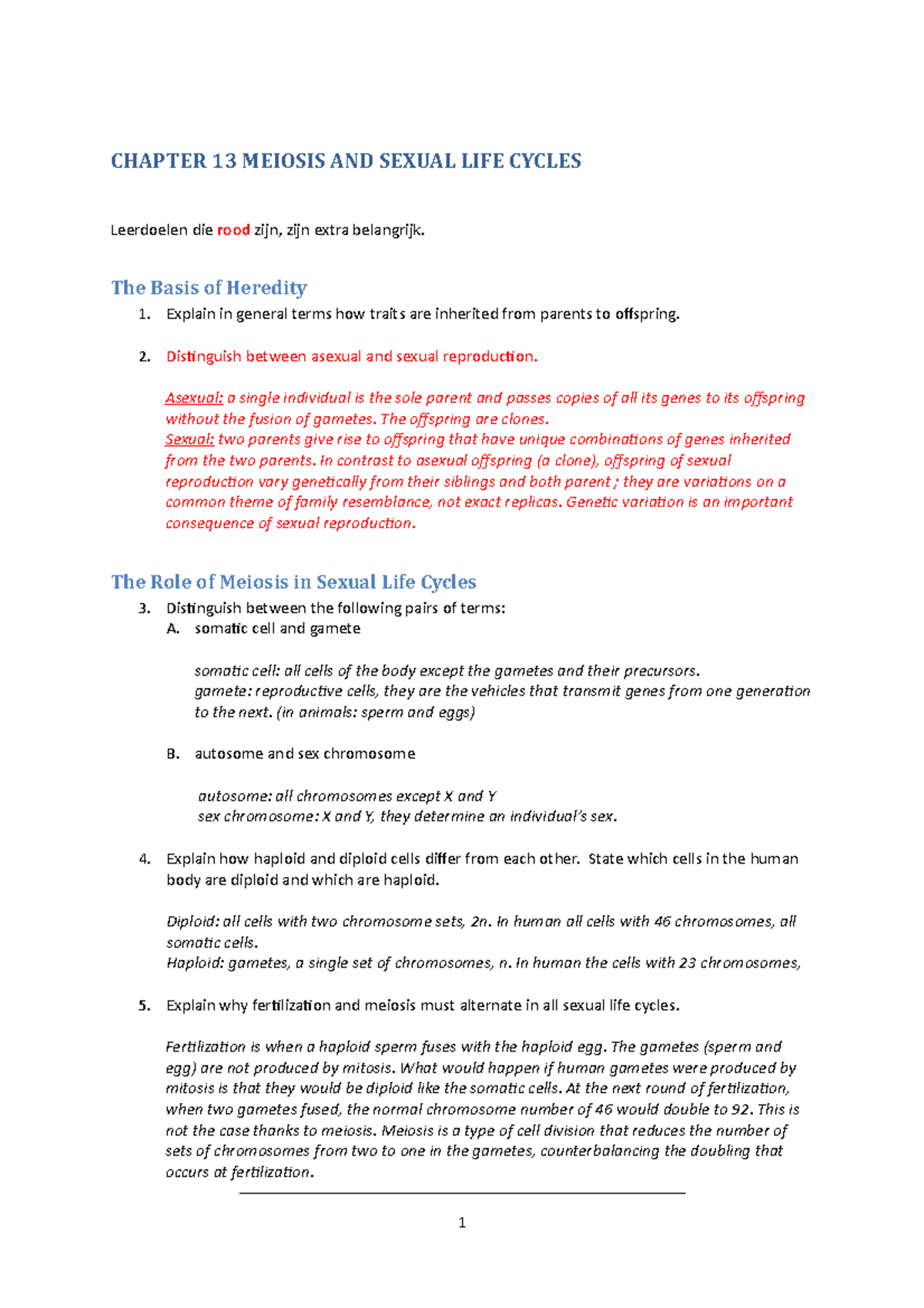 CHAPTER 13 MEIOSIS AND SEXUAL LIFE CYCLES

Leerdoelen die rood zijn, zijn extra belangrijk.

The Basis of Heredity

1. Explain in general terms how traits are inherited from parents to offspring.

2. Distinguish between asexual and sexual reproduction.

Asexual: a single individual is the sole parent and passes copies of all its genes to its offspring without the fusion of gametes. The offspring are clones.
Sexual: two parents give rise to offspring that have unique combinations of genes inherited from the two parents. In contrast to asexual offspring (a clone), offspring of sexual reproduction vary genetically from their siblings and both parent ; they are variations on a common theme of family resemblance, not exact replicas. Genetic variation is an important consequence of sexual reproduction.

The Role of Meiosis in Sexual Life Cycles

3. Distinguish between the following pairs of terms:
A. somatic cell and gamete

somatic cell: all cells of the body except the gametes and their precursors.
gamete: reproductive cells, they are the vehicles that transmit genes from one generation to the next. (in animals: sperm and eggs)

B. autosome and sex chromosome

autosome: all chromosomes except X and Y
sex chromosome: X and Y, they determine an individual's sex.

4. Explain how haploid and diploid cells differ from each other. State which cells in the human body are diploid and which are haploid.

Diploid: all cells with two chromosome sets, 2n. In human all cells with 46 chromosomes, all somatic cells.
Haploid: gametes, a single set of chromosomes, n. In human the cells with 23 chromosomes,

5. Explain why fertilization and meiosis must alternate in all sexual life cycles.

Fertilization is when a haploid sperm fuses with the haploid egg. The gametes (sperm and egg) are not produced by mitosis. What would happen if human gametes were produced by mitosis is that they would be diploid like the somatic cells. At the next round of fertilization, when two gametes fused, the normal chromosome number of 46 would double to 92. This is not the case thanks to meiosis. Meiosis is a type of cell division that reduces the number of sets of chromosomes from two to one in the gametes, counterbalancing the doubling that occurs at fertilization.

1